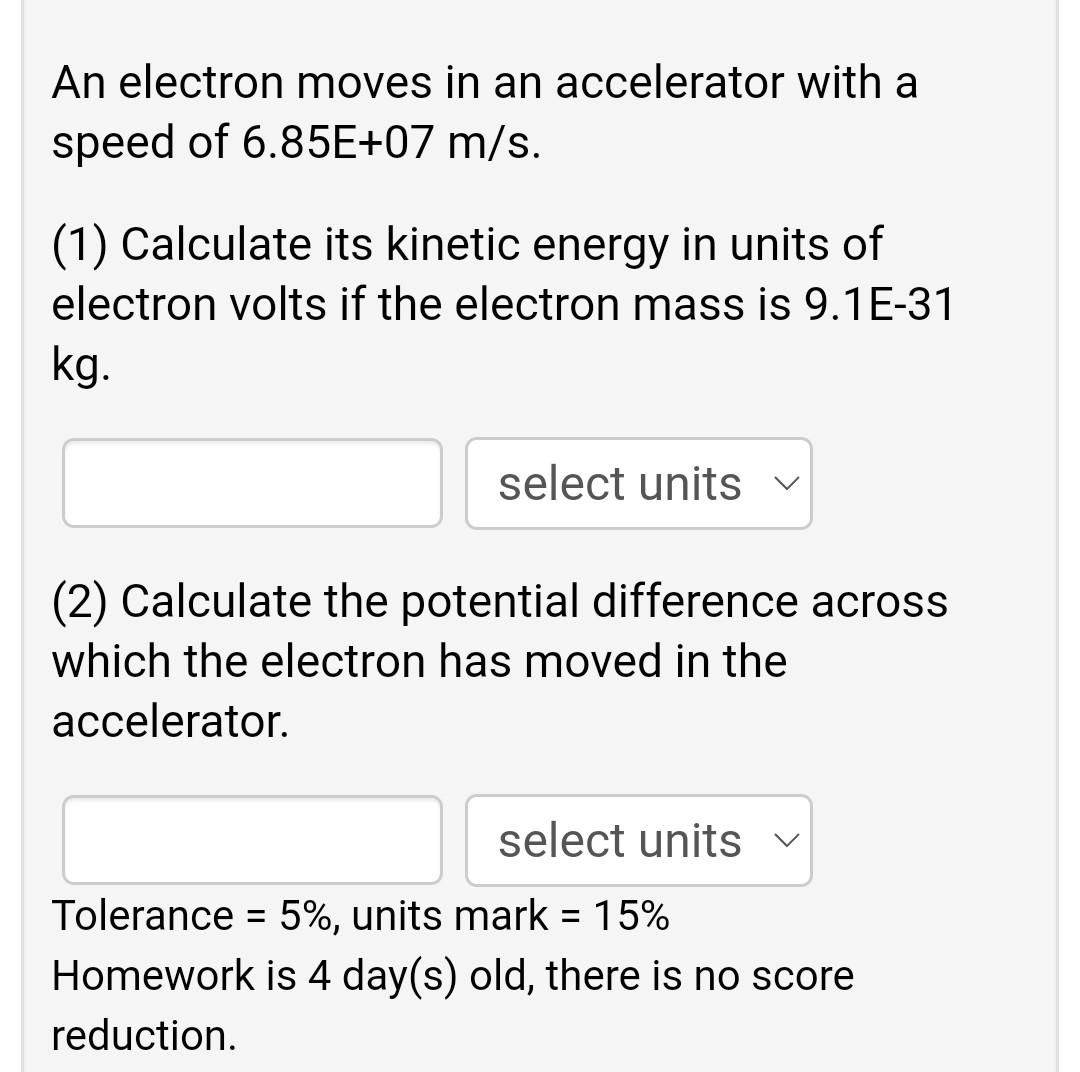 An electron moves in an accelerator with a speed of 6.85E+07 m/s.

(1) Calculate its kinetic energy in units of electron volts if the electron mass is 9.1E-31 kg.

select units

(2) Calculate the potential difference across which the electron has moved in the accelerator.

select units

Tolerance = 5%, units mark = 15%
Homework is 4 day(s) old, there is no score reduction.